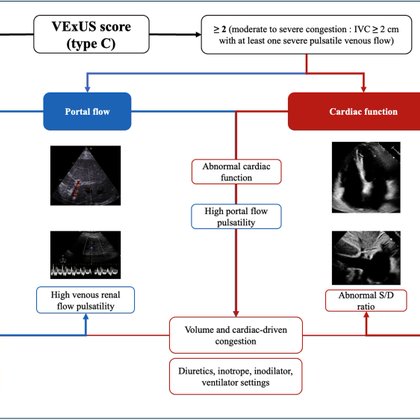 VExUS score (type C)

≥ 2 (moderate to severe congestion : IVC ≥ 2 cm with at least one severe pulsatile venous flow)

Portal flow

Cardiac function

Abnormal cardiac function

High portal flow pulsatility

High venous renal flow pulsatility

Abnormal S/D ratio

Volume and cardiac-driven congestion

Diuretics, inotrope, inodilator, ventilator settings